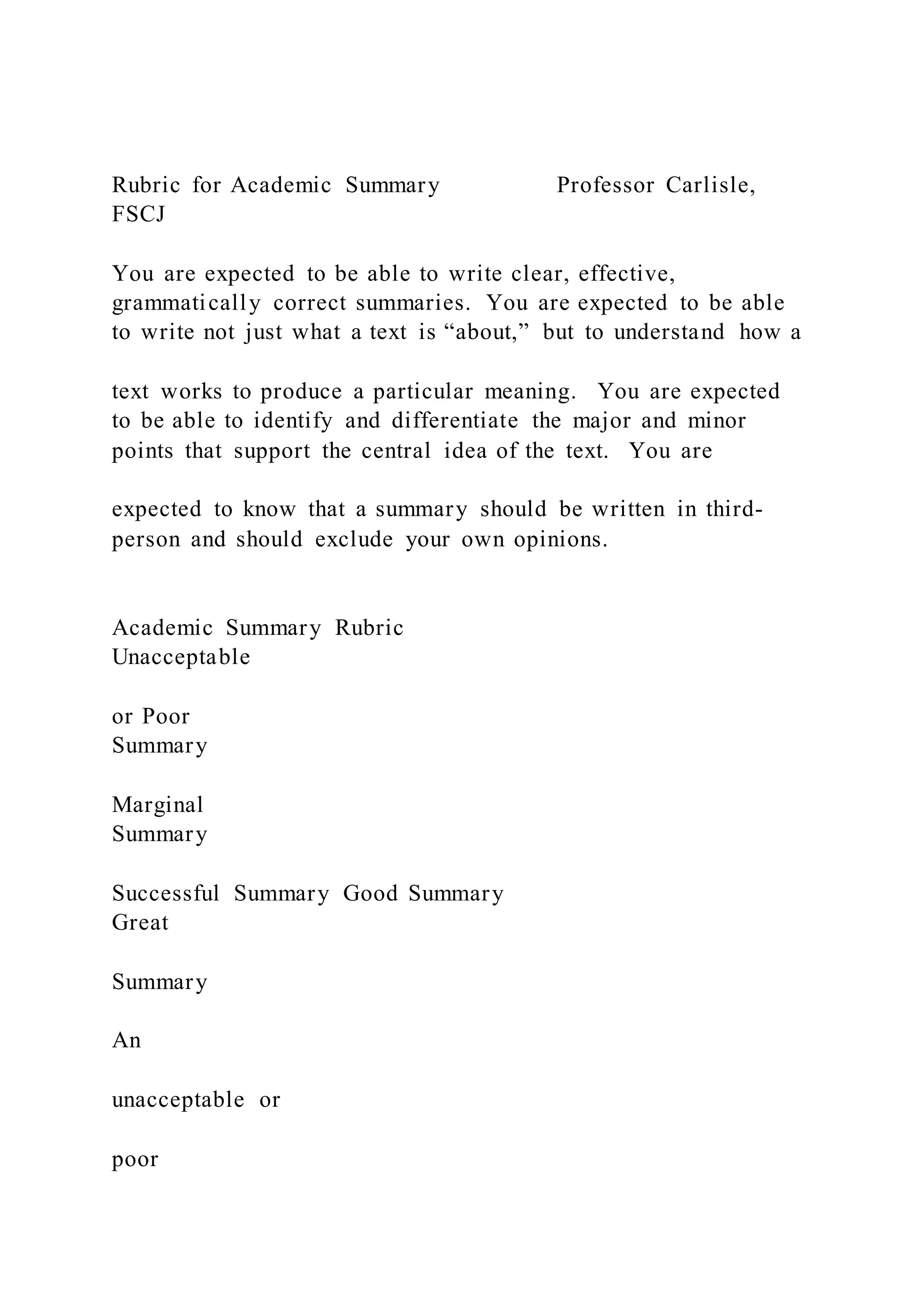 Rubric for Academic Summary Professor Carlisle, FSCJ

You are expected to be able to write clear, effective, grammatically correct summaries. You are expected to be able to write not just what a text is “about,” but to understand how a

text works to produce a particular meaning. You are expected to be able to identify and differentiate the major and minor points that support the central idea of the text. You are

expected to know that a summary should be written in third-person and should exclude your own opinions.

Academic Summary Rubric
Unacceptable

or Poor
Summary

Marginal
Summary

Successful Summary Good Summary
Great

Summary

An

unacceptable or

poor